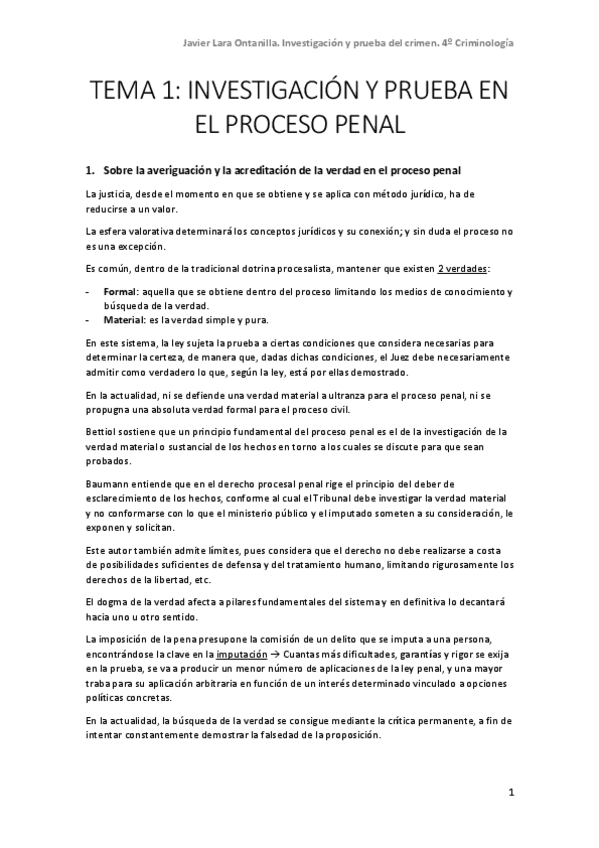 Javier Lara Ontanilla. Investigación y prueba del crimen. 4º Criminología

TEMA 1: INVESTIGACIÓN Y PRUEBA EN EL PROCESO PENAL

1. Sobre la averiguación y la acreditación de la verdad en el proceso penal

La justicia, desde el momento en que se obtiene y se aplica con método jurídico, ha de reducirse a un valor.

La esfera valorativa determinará los conceptos jurídicos y su conexión; y sin duda el proceso no es una excepción.

Es común, dentro de la tradicional dotrina procesalista, mantener que existen 2 verdades:

- Formal: aquella que se obtiene dentro del proceso limitando los medios de conocimiento y búsqueda de la verdad.
- Material: es la verdad simple y pura.

En este sistema, la ley sujeta la prueba a ciertas condiciones que considera necesarias para determinar la certeza, de manera que, dadas dichas condiciones, el Juez debe necesariamente admitir como verdadero lo que, según la ley, está por ellas demostrado.

En la actualidad, ni se defiende una verdad material a ultranza para el proceso penal, ni se propugna una absoluta verdad formal para el proceso civil.

Bettiol sostiene que un principio fundamental del proceso penal es el de la investigación de la verdad material o sustancial de los hechos en torno a los cuales se discute para que sean probados.

Baumann entiende que en el derecho procesal penal rige el principio del deber de esclarecimiento de los hechos, conforme al cual el Tribunal debe investigar la verdad material y no conformarse con lo que el ministerio público y el imputado someten a su consideración, le exponen y solicitan.

Este autor también admite límites, pues considera que el derecho no debe realizarse a costa de posibilidades suficientes de defensa y del tratamiento humano, limitando rigurosamente los derechos de la libertad, etc.

El dogma de la verdad afecta a pilares fundamentales del sistema y en definitiva lo decantará hacia uno u otro sentido.

La imposición de la pena presupone la comisión de un delito que se imputa a una persona, encontrándose la clave en la imputación → Cuantas más dificultades, garantías y rigor se exija en la prueba, se va a producir un menor número de aplicaciones de la ley penal, y una mayor traba para su aplicación arbitraria en función de un interés determinado vinculado a opciones políticas concretas.

En la actualidad, la búsqueda de la verdad se consigue mediante la crítica permanente, a fin de intentar constantemente demostrar la falsedad de la proposición.

1